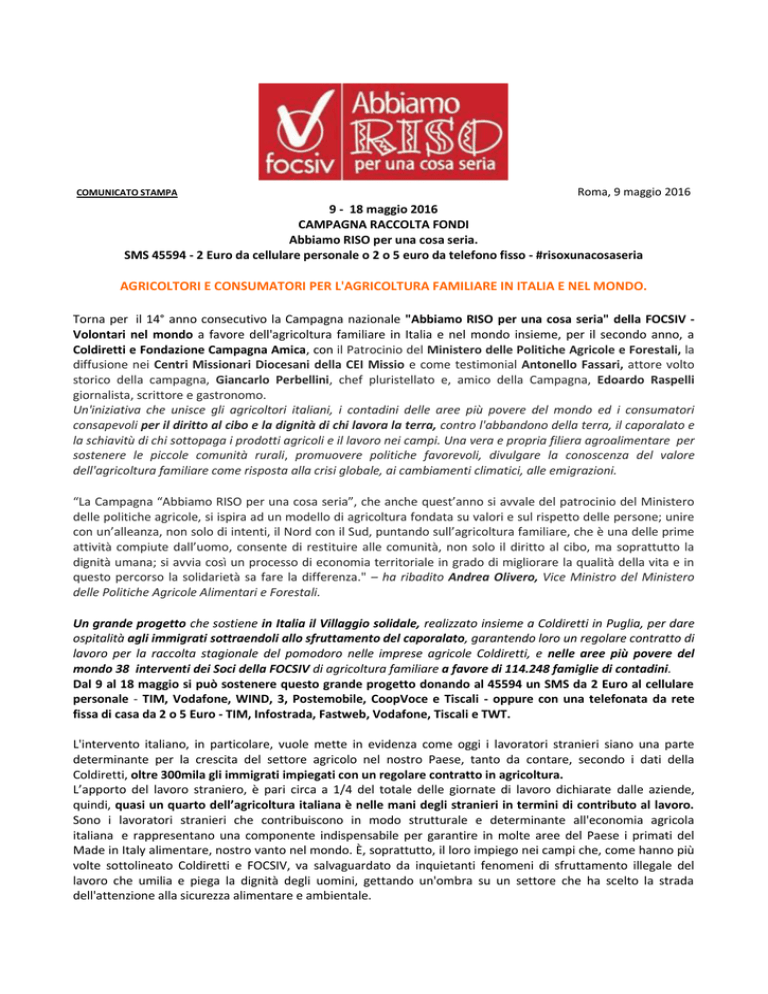 focsiv
Abbiamo
RISO
per una cosa seria

COMUNICATO STAMPA

Roma, 9 maggio 2016

9 - 18 maggio 2016
CAMPAGNA RACCOLTA FONDI
Abbiamo RISO per una cosa seria.
SMS 45594 - 2 Euro da cellulare personale o 2 o 5 euro da telefono fisso - #risoxunacosaseria

AGRICOLTORI E CONSUMATORI PER L'AGRICOLTURA FAMILIARE IN ITALIA E NEL MONDO.

Torna per il 14° anno consecutivo la Campagna nazionale "Abbiamo RISO per una cosa seria" della FOCSIV - Volontari nel mondo a favore dell'agricoltura familiare in Italia e nel mondo insieme, per il secondo anno, a Coldiretti e Fondazione Campagna Amica, con il Patrocinio del Ministero delle Politiche Agricole e Forestali, la diffusione nei Centri Missionari Diocesani della CEI Missio e come testimonial Antonello Fassari, attore volto storico della campagna, Giancarlo Perbellini, chef pluristellato e, amico della Campagna, Edoardo Raspelli giornalista, scrittore e gastronomo.
Un'iniziativa che unisce gli agricoltori italiani, i contadini delle aree più povere del mondo ed i consumatori consapevoli per il diritto al cibo e la dignità di chi lavora la terra, contro l'abbandono della terra, il caporalato e la schiavitù di chi sottopaga i prodotti agricoli e il lavoro nei campi. Una vera e propria filiera agroalimentare per sostenere le piccole comunità rurali, promuovere politiche favorevoli, divulgare la conoscenza del valore dell'agricoltura familiare come risposta alla crisi globale, ai cambiamenti climatici, alle emigrazioni.

"La Campagna "Abbiamo RISO per una cosa seria", che anche quest'anno si avvale del patrocinio del Ministero delle politiche agricole, si ispira ad un modello di agricoltura fondata su valori e sul rispetto delle persone; unire con un'alleanza, non solo di intenti, il Nord con il Sud, puntando sull'agricoltura familiare, che è una delle prime attività compiute dall'uomo, consente di restituire alle comunità, non solo il diritto al cibo, ma soprattutto la dignità umana; si avvia così un processo di economia territoriale in grado di migliorare la qualità della vita e in questo percorso la solidarietà sa fare la differenza." – ha ribadito Andrea Olivero, Vice Ministro del Ministero delle Politiche Agricole Alimentari e Forestali.

Un grande progetto che sostiene in Italia il Villaggio solidale, realizzato insieme a Coldiretti in Puglia, per dare ospitalità agli immigrati sottraendoli allo sfruttamento del caporalato, garantendo loro un regolare contratto di lavoro per la raccolta stagionale del pomodoro nelle imprese agricole Coldiretti, e nelle aree più povere del mondo 38 interventi dei Soci della FOCSIV di agricoltura familiare a favore di 114.248 famiglie di contadini.
Dal 9 al 18 maggio si può sostenere questo grande progetto donando al 45594 un SMS da 2 Euro al cellulare personale - TIM, Vodafone, WIND, 3, Postemobile, CoopVoce e Tiscali - oppure con una telefonata da rete fissa di casa da 2 o 5 Euro - TIM, Infostrada, Fastweb, Vodafone, Tiscali e TWT.

L'intervento italiano, in particolare, vuole mette in evidenza come oggi i lavoratori stranieri siano una parte determinante per la crescita del settore agricolo nel nostro Paese, tanto da contare, secondo i dati della Coldiretti, oltre 300mila gli immigrati impiegati con un regolare contratto in agricoltura.
L'apporto del lavoro straniero, è pari circa a 1/4 del totale delle giornate di lavoro dichiarate dalle aziende, quindi, quasi un quarto dell'agricoltura italiana è nelle mani degli stranieri in termini di contributo al lavoro. Sono i lavoratori stranieri che contribuiscono in modo strutturale e determinante all'economia agricola italiana e rappresentano una componente indispensabile per garantire in molte aree del Paese i primati del Made in Italy alimentare, nostro vanto nel mondo. È, soprattutto, il loro impiego nei campi che, come hanno più volte sottolineato Coldiretti e FOCSIV, va salvaguardato da inquietanti fenomeni di sfruttamento illegale del lavoro che umilia e piega la dignità degli uomini, gettando un'ombra su un settore che ha scelto la strada dell'attenzione alla sicurezza alimentare e ambientale.